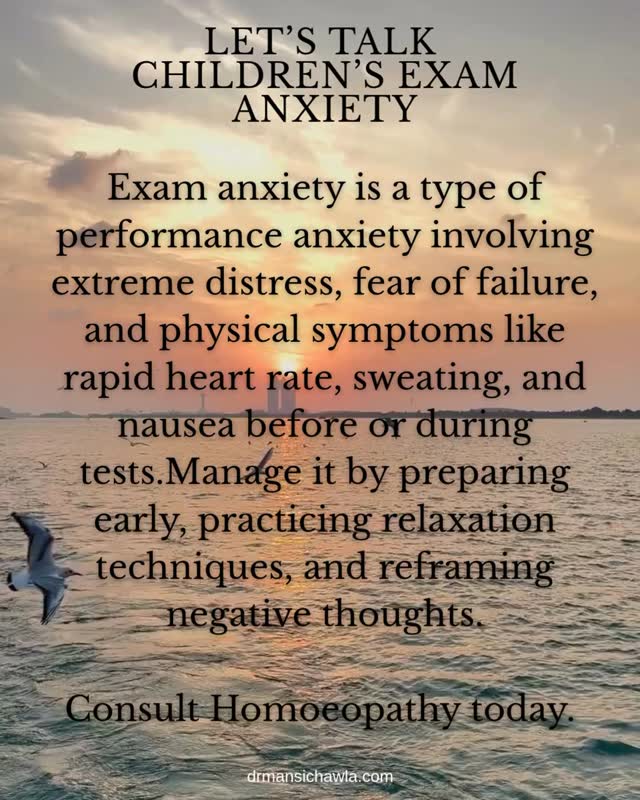 LET'S TALK CHILDREN'S EXAM ANXIETY

Exam anxiety is a type of performance anxiety involving extreme distress, fear of failure, and physical symptoms like rapid heart rate, sweating, and nausea before or during tests.Manage it by preparing early, practicing relaxation techniques, and reframing negative thoughts.

Consult Homoeopathy today.

drmansichawla.com